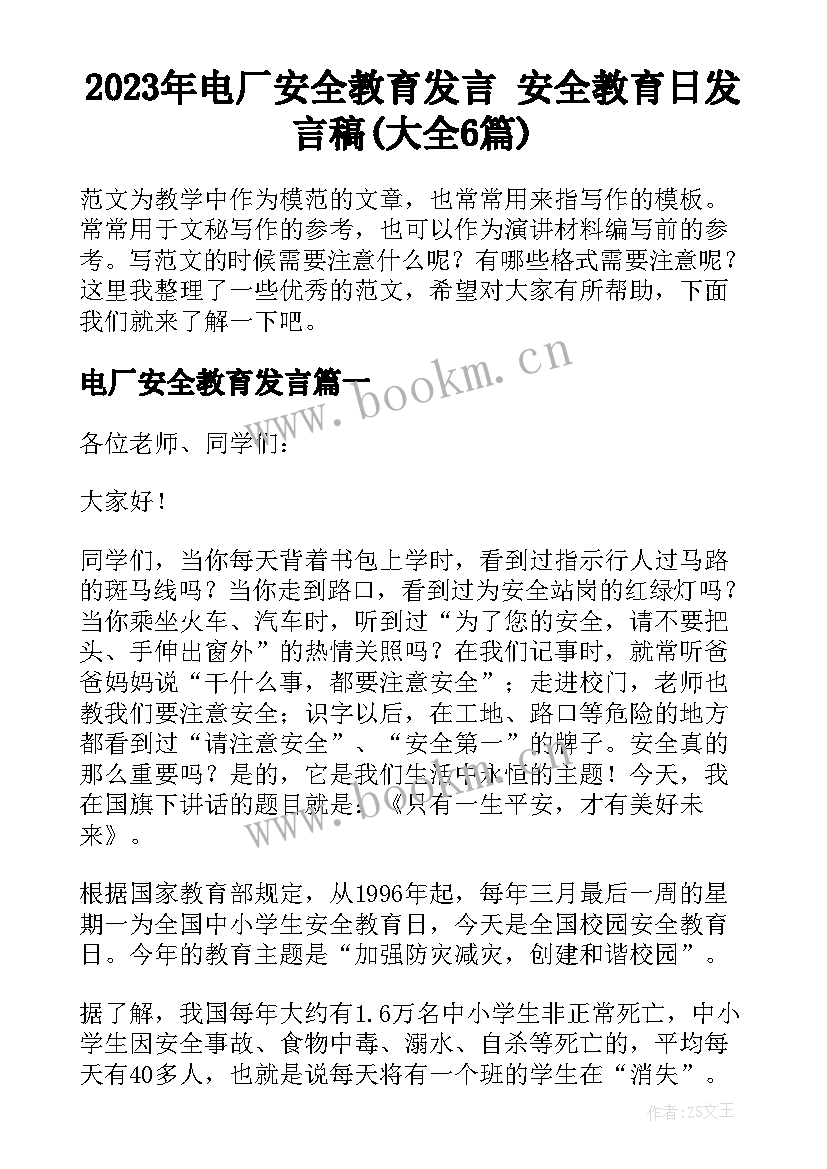 2023年电厂安全教育发言 安全教育日发言稿(大全6篇)

范文为教学中作为模范的文章，也常常用来指写作的模板。常常用于文秘写作的参考，也可以作为演讲材料编写前的参考。写范文的时候需要注意什么呢？有哪些格式需要注意呢？这里我整理了一些优秀的范文，希望对大家有所帮助，下面我们就来了解一下吧。

电厂安全教育发言篇一

www.bookm.cn

各位老师、同学们：

大家好！

同学们，当你每天背着书包上学时，看到过指示行人过马路的斑马线吗？当你走到路口，看到过为安全站岗的红绿灯吗？当你乘坐火车、汽车时，听到过“为了您的安全，请不要把头、手伸出窗外”的热情关照吗？在我们记事时，就常听爸爸妈妈说“干什么事，都要注意安全”；走进校门，老师也教我们要注意安全；识字以后，在工地、路口等危险的地方都看到过“请注意安全”、“安全第一”的牌子。安全真的那么重要吗？是的，它是我们生活中永恒的主题！今天，我在国旗下讲话的题目就是：《只有一生平安，才有美好未来》。

根据国家教育部规定，从1996年起，每年三月最后一周的星期一为全国中小学生安全教育日，今天是全国校园安全教育日。今年的教育主题是“加强防灾减灾，创建和谐校园”。

据了解，我国每年大约有1.6万名中小学生非正常死亡，中小学生因安全事故、食物中毒、溺水、自杀等死亡的，平均每天有40多人，也就是说每天将有一个班的学生在“消失”。

作者：ZS文王